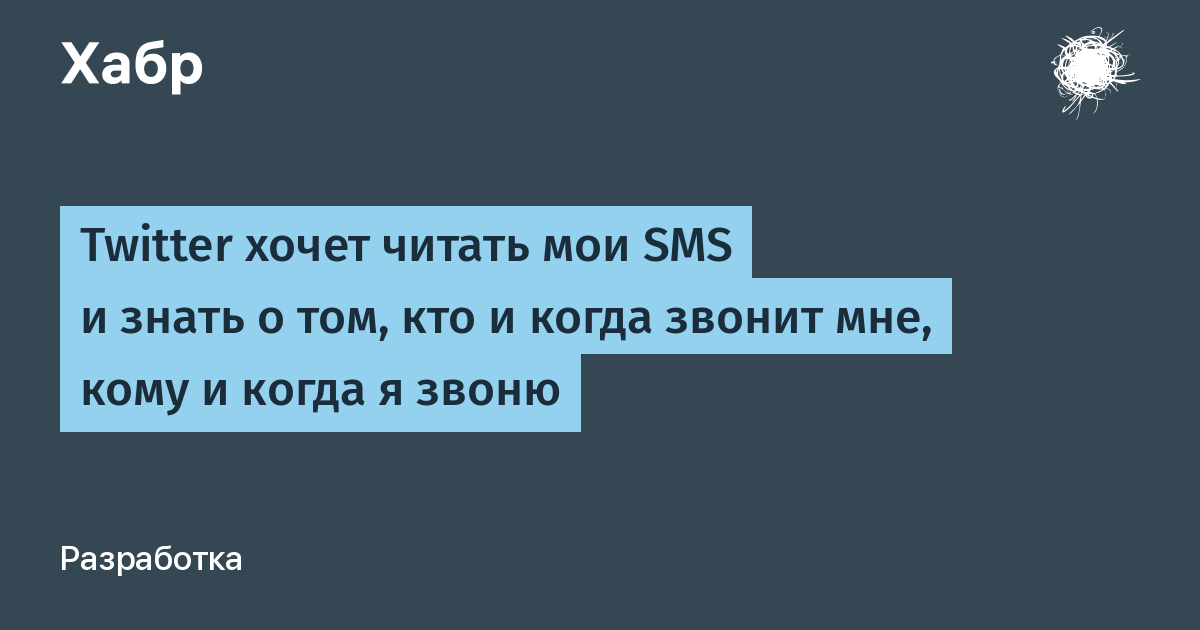 Хабр

Twitter хочет читать мои SMS и знать о том, кто и когда звонит мне, кому и когда я звоню

Разработка